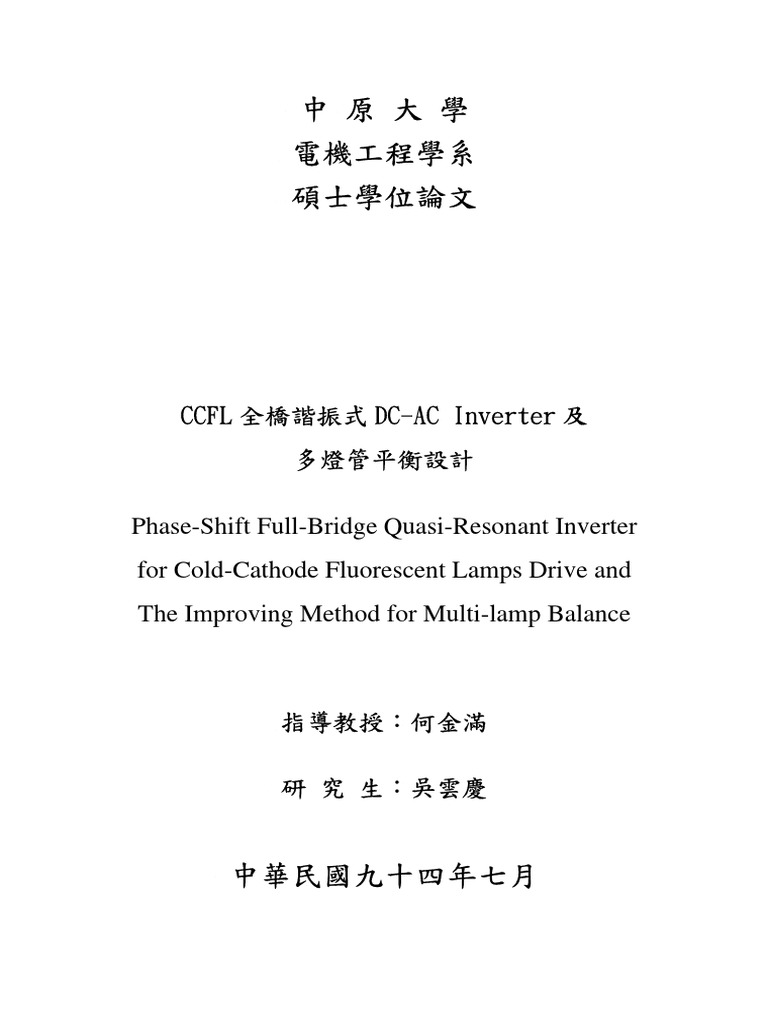 中 原 大 學
電機工程學系
碩士學位論文

CCFL 全橋諧振式 DC-AC Inverter 及
多燈管平衡設計

Phase-Shift Full-Bridge Quasi-Resonant Inverter for Cold-Cathode Fluorescent Lamps Drive and The Improving Method for Multi-lamp Balance

指導教授：何金滿

研 究 生：吳雲慶

中華民國九十四年七月